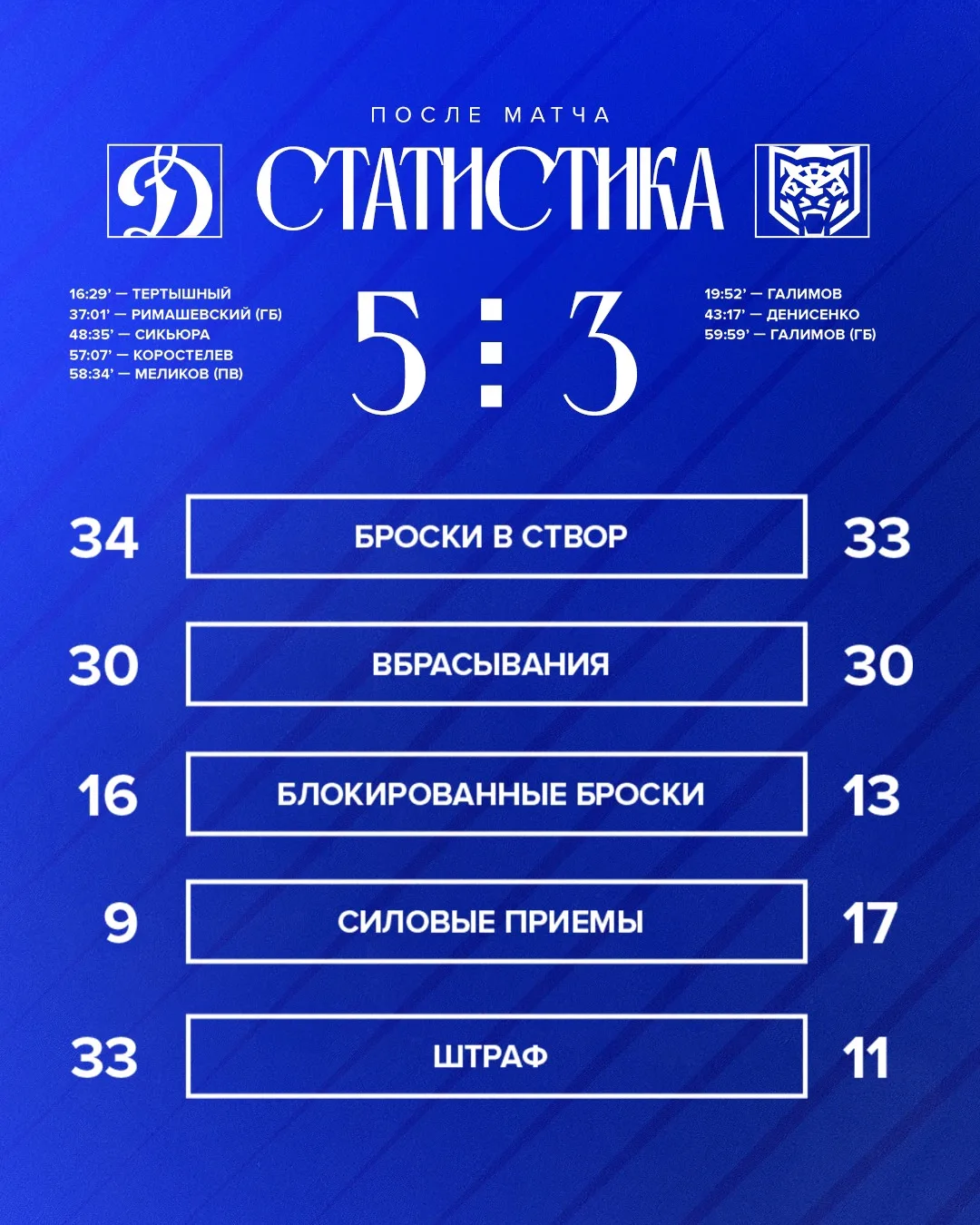 ПОСЛЕ МАТЧА

СТАТИСТИКА

16:29' — ТЕРТЫШНЫЙ
37:01' — РИМАШЕВСКИЙ (ГБ)
48:35' — СИКЬЮРА
57:07' — КОРОСТЕЛЕВ
58:34' — МЕЛИКОВ (ПВ)

5 : 3

19:52' — ГАЛИМОВ
43:17' — ДЕНИСЕНКО
59:59' — ГАЛИМОВ (ГБ)

| 34 | БРОСКИ В СТВОР | 33 |
|---|---|---|
| 30 | ВБРАСЫВАНИЯ | 30 |
| 16 | БЛОКИРОВАННЫЕ БРОСКИ | 13 |
| 9 | СИЛОВЫЕ ПРИЕМЫ | 17 |
| 33 | ШТРАФ | 11 |